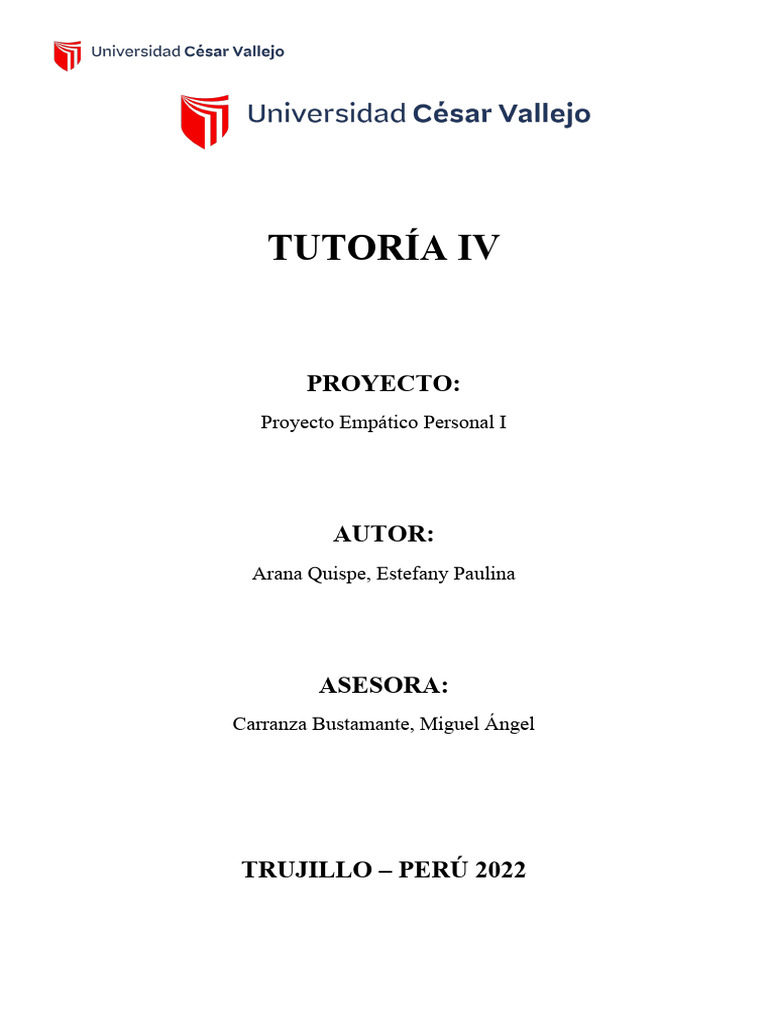 Universidad César Vallejo

Universidad César Vallejo

TUTORÍA IV

PROYECTO:

Proyecto Empático Personal I

AUTOR:

Arana Quispe, Estefany Paulina

ASESORA:

Carranza Bustamante, Miguel Ángel

TRUJILLO – PERÚ 2022